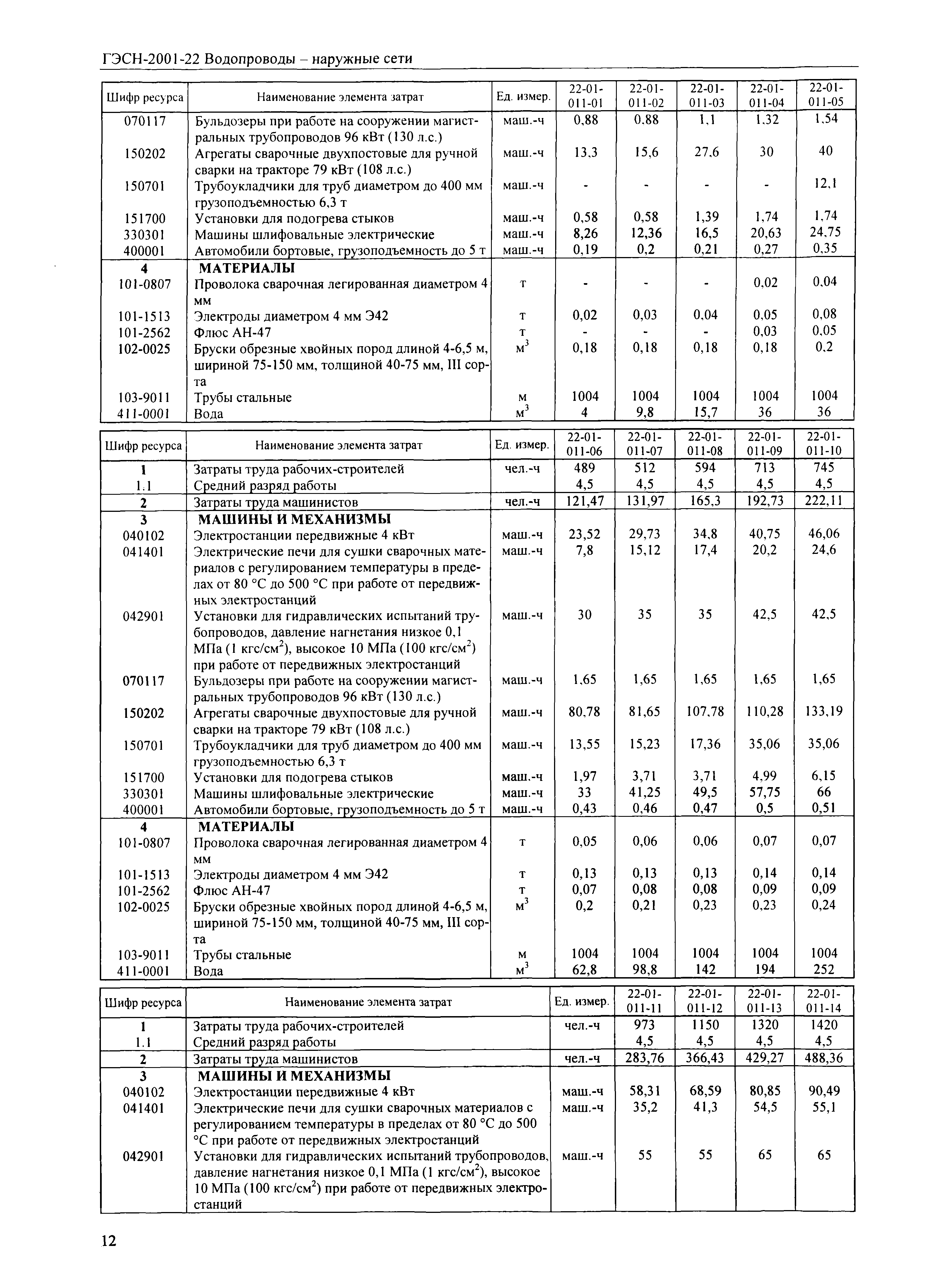 ГЭСН-2001-22 Водопроводы – наружные сети

| Шифр ресурса | Наименование элемента затрат | Ед. измер. | 22-01-011-01 | 22-01-011-02 | 22-01-011-03 | 22-01-011-04 | 22-01-011-05 |
|---|---|---|---|---|---|---|---|
| 070117 | Бульдозеры при работе на сооружении магистральных трубопроводов 96 кВт (130 л.с.) | маш.-ч | 0,88 | 0,88 | 1,1 | 1,32 | 1,54 |
| 150202 | Агрегаты сварочные двухпостовые для ручной сварки на тракторе 79 кВт (108 л.с.) | маш.-ч | 13,3 | 15,6 | 27,6 | 30 | 40 |
| 150701 | Трубоукладчики для труб диаметром до 400 мм грузоподъемностью 6,3 т | маш.-ч | - | - | - | - | 12,1 |
| 151700 | Установки для подогрева стыков | маш.-ч | 0,58 | 0,58 | 1,39 | 1,74 | 1,74 |
| 330301 | Машины шлифовальные электрические | маш.-ч | 8,26 | 12,36 | 16,5 | 20,63 | 24,75 |
| 400001 | Автомобили бортовые, грузоподъемность до 5 т | маш.-ч | 0,19 | 0,2 | 0,21 | 0,27 | 0,35 |
| 4 | МАТЕРИАЛЫ | | | | | | |
| 101-0807 | Проволока сварочная легированная диаметром 4 мм | т | - | - | - | 0,02 | 0,04 |
| 101-1513 | Электроды диаметром 4 мм Э42 | т | 0,02 | 0,03 | 0,04 | 0,05 | 0,08 |
| 101-2562 | Флюс АН-47 | т | - | - | - | 0,03 | 0,05 |
| 102-0025 | Бруски обрезные хвойных пород длиной 4-6,5 м, шириной 75-150 мм, толщиной 40-75 мм, III сорта | $м^3$ | 0,18 | 0,18 | 0,18 | 0,18 | 0,2 |
| 103-9011 | Трубы стальные | м | 1004 | 1004 | 1004 | 1004 | 1004 |
| 411-0001 | Вода | $м^3$ | 4 | 9,8 | 15,7 | 36 | 36 |

| Шифр ресурса | Наименование элемента затрат | Ед. измер. | 22-01-011-06 | 22-01-011-07 | 22-01-011-08 | 22-01-011-09 | 22-01-011-10 |
|---|---|---|---|---|---|---|---|
| 1 | Затраты труда рабочих-строителей | чел.-ч | 489 | 512 | 594 | 713 | 745 |
| 1.1 | Средний разряд работы | | 4,5 | 4,5 | 4,5 | 4,5 | 4,5 |
| 2 | Затраты труда машинистов | чел.-ч | 121,47 | 131,97 | 165,3 | 192,73 | 222,11 |
| 3 | МАШИНЫ И МЕХАНИЗМЫ | | | | | | |
| 040102 | Электростанции передвижные 4 кВт | маш.-ч | 23,52 | 29,73 | 34,8 | 40,75 | 46,06 |
| 041401 | Электрические печи для сушки сварочных материалов с регулированием температуры в пределах от 80 °С до 500 °С при работе от передвижных электростанций | маш.-ч | 7,8 | 15,12 | 17,4 | 20,2 | 24,6 |
| 042901 | Установки для гидравлических испытаний трубопроводов, давление нагнетания низкое 0,1 МПа (1 кгс/$см^2$), высокое 10 МПа (100 кгс/$см^2$) при работе от передвижных электростанций | маш.-ч | 30 | 35 | 35 | 42,5 | 42,5 |
| 070117 | Бульдозеры при работе на сооружении магистральных трубопроводов 96 кВт (130 л.с.) | маш.-ч | 1,65 | 1,65 | 1,65 | 1,65 | 1,65 |
| 150202 | Агрегаты сварочные двухпостовые для ручной сварки на тракторе 79 кВт (108 л.с.) | маш.-ч | 80,78 | 81,65 | 107,78 | 110,28 | 133,19 |
| 150701 | Трубоукладчики для труб диаметром до 400 мм грузоподъемностью 6,3 т | маш.-ч | 13,55 | 15,23 | 17,36 | 35,06 | 35,06 |
| 151700 | Установки для подогрева стыков | маш.-ч | 1,97 | 3,71 | 3,71 | 4,99 | 6,15 |
| 330301 | Машины шлифовальные электрические | маш.-ч | 33 | 41,25 | 49,5 | 57,75 | 66 |
| 400001 | Автомобили бортовые, грузоподъемность до 5 т | маш.-ч | 0,43 | 0,46 | 0,47 | 0,5 | 0,51 |
| 4 | МАТЕРИАЛЫ | | | | | | |
| 101-0807 | Проволока сварочная легированная диаметром 4 мм | т | 0,05 | 0,06 | 0,06 | 0,07 | 0,07 |
| 101-1513 | Электроды диаметром 4 мм Э42 | т | 0,13 | 0,13 | 0,13 | 0,14 | 0,14 |
| 101-2562 | Флюс АН-47 | т | 0,07 | 0,08 | 0,08 | 0,09 | 0,09 |
| 102-0025 | Бруски обрезные хвойных пород длиной 4-6,5 м, шириной 75-150 мм, толщиной 40-75 мм, III сорта | $м^3$ | 0,2 | 0,21 | 0,23 | 0,23 | 0,24 |
| 103-9011 | Трубы стальные | м | 1004 | 1004 | 1004 | 1004 | 1004 |
| 411-0001 | Вода | $м^3$ | 62,8 | 98,8 | 142 | 194 | 252 |

| Шифр ресурса | Наименование элемента затрат | Ед. измер. | 22-01-011-11 | 22-01-011-12 | 22-01-011-13 | 22-01-011-14 |
|---|---|---|---|---|---|---|
| 1 | Затраты труда рабочих-строителей | чел.-ч | 973 | 1150 | 1320 | 1420 |
| 1.1 | Средний разряд работы | | 4,5 | 4,5 | 4,5 | 4,5 |
| 2 | Затраты труда машинистов | чел.-ч | 283,76 | 366,43 | 429,27 | 488,36 |
| 3 | МАШИНЫ И МЕХАНИЗМЫ | | | | | |
| 040102 | Электростанции передвижные 4 кВт | маш.-ч | 58,31 | 68,59 | 80,85 | 90,49 |
| 041401 | Электрические печи для сушки сварочных материалов с регулированием температуры в пределах от 80 °С до 500 °С при работе от передвижных электростанций | маш.-ч | 35,2 | 41,3 | 54,5 | 55,1 |
| 042901 | Установки для гидравлических испытаний трубопроводов, давление нагнетания низкое 0,1 МПа (1 кгс/$см^2$), высокое 10 МПа (100 кгс/$см^2$) при работе от передвижных электростанций | маш.-ч | 55 | 55 | 65 | 65 |

12